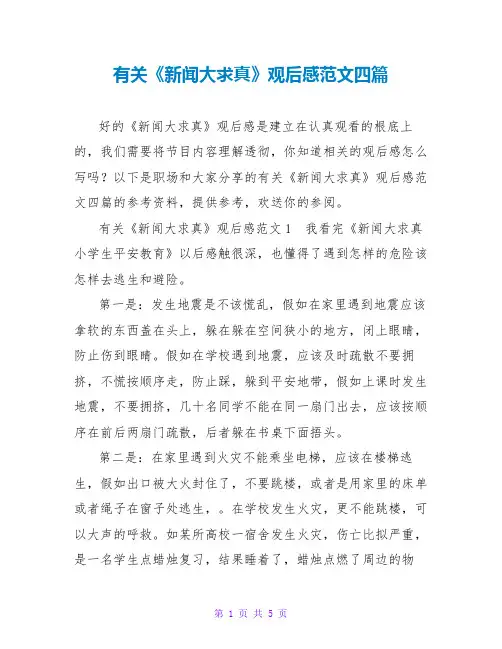 有关《新闻大求真》观后感范文四篇

好的《新闻大求真》观后感是建立在认真观看的根底上的，我们需要将节目内容理解透彻，你知道相关的观后感怎么写吗？以下是职场和大家分享的有关《新闻大求真》观后感范文四篇的参考资料，提供参考，欢送你的参阅。

有关《新闻大求真》观后感范文1　我看完《新闻大求真小学生平安教育》以后感触很深，也懂得了遇到怎样的危险该怎样去逃生和避险。

第一是：发生地震是不该慌乱，假如在家里遇到地震应该拿软的东西盖在头上，躲在躲在空间狭小的地方，闭上眼睛，防止伤到眼睛。假如在学校遇到地震，应该及时疏散不要拥挤，不慌按顺序走，防止踩，躲到平安地带，假如上课时发生地震，不要拥挤，几十名同学不能在同一扇门出去，应该按顺序在前后两扇门疏散，后者躲在书桌下面捂头。

第二是：在家里遇到火灾不能乘坐电梯，应该在楼梯逃生，假如出口被大火封住了，不要跳楼，或者是用家里的床单或者绳子在窗子处逃生，。在学校发生火灾，更不能跳楼，可以大声的呼救。如某所高校一宿舍发生火灾，伤亡比拟严重，是一名学生点蜡烛复习，结果睡着了，蜡烛点燃了周边的物

第 1 页 共 5 页